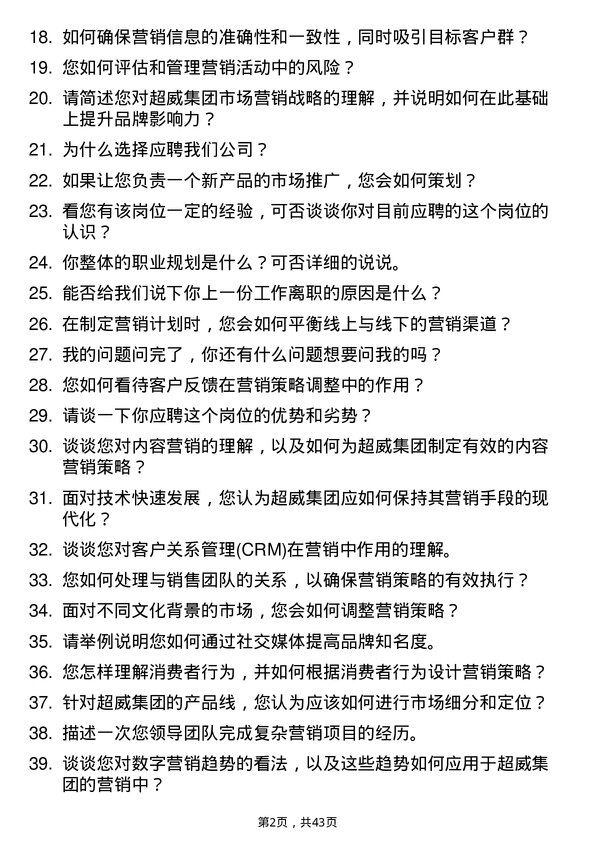 18. 如何确保营销信息的准确性和一致性，同时吸引目标客户群？

19. 您如何评估和管理营销活动中的风险？

20. 请简述您对超威集团市场营销战略的理解，并说明如何在此基础上提升品牌影响力？

21. 为什么选择应聘我们公司？

22. 如果让您负责一个新产品的市场推广，您会如何策划？

23. 看您有该岗位一定的经验，可否谈谈你对目前应聘的这个岗位的认识？

24. 你整体的职业规划是什么？可否详细的说说。

25. 能否给我们说下你上一份工作离职的原因是什么？

26. 在制定营销计划时，您会如何平衡线上与线下的营销渠道？

27. 我的问题问完了，你还有什么问题想要问我的吗？

28. 您如何看待客户反馈在营销策略调整中的作用？

29. 请谈一下你应聘这个岗位的优势和劣势？

30. 谈谈您对内容营销的理解，以及如何为超威集团制定有效的内容营销策略？

31. 面对技术快速发展，您认为超威集团应如何保持其营销手段的现代化？

32. 谈谈您对客户关系管理(CRM)在营销中作用的理解。

33. 您如何处理与销售团队的关系，以确保营销策略的有效执行？

34. 面对不同文化背景的市场，您会如何调整营销策略？

35. 请举例说明您如何通过社交媒体提高品牌知名度。

36. 您怎样理解消费者行为，并如何根据消费者行为设计营销策略？

37. 针对超威集团的产品线，您认为应该如何进行市场细分和定位？

38. 描述一次您领导团队完成复杂营销项目的经历。

39. 谈谈您对数字营销趋势的看法，以及这些趋势如何应用于超威集团的营销中？

第2页，共43页